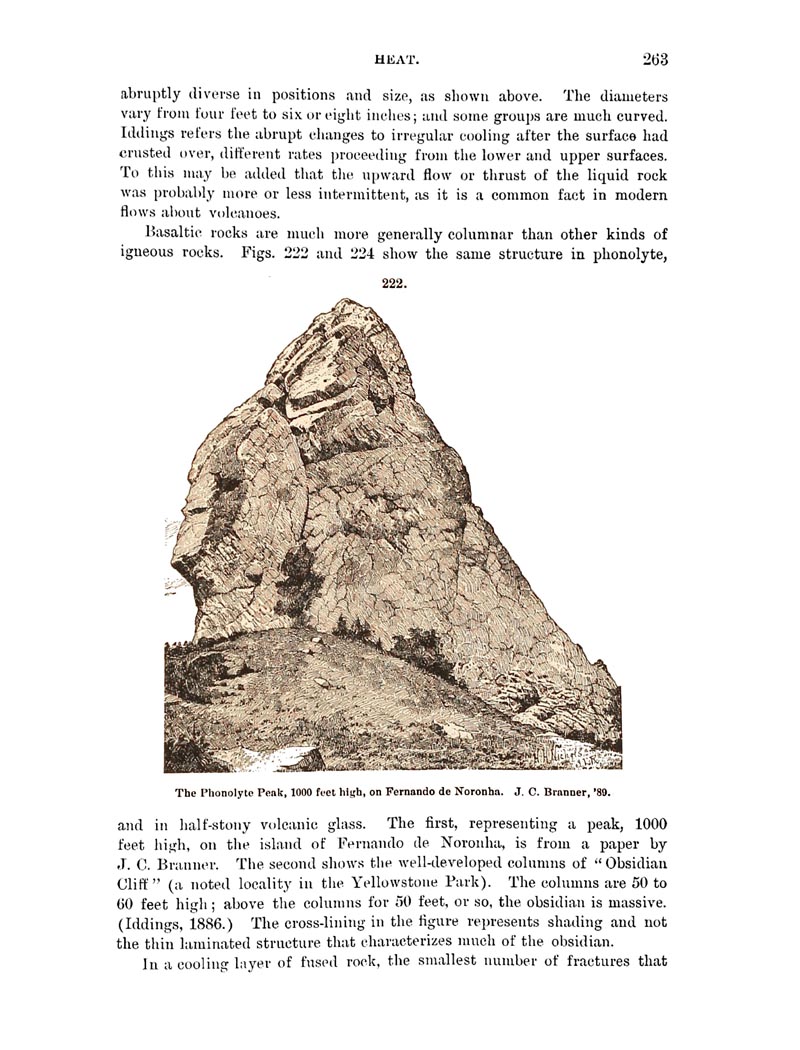 HEAT. 263

abruptly diverse in positions and size, as shown above. The diameters vary from four feet to six or eight inches; and some groups are much curved. Iddings refers the abrupt changes to irregular cooling after the surface had crusted over, different rates proceeding from the lower and upper surfaces. To this may be added that the upward flow or thrust of the liquid rock was probably more or less intermittent, as it is a common fact in modern flows about volcanoes.

Basaltic rocks are much more generally columnar than other kinds of igneous rocks. Figs. 222 and 224 show the same structure in phonolyte,

222.

The Phonolyte Peak, 1000 feet high, on Fernando de Noronha. J. C. Branner, '89.

and in half-stony volcanic glass. The first, representing a peak, 1000 feet high, on the island of Fernando de Noronha, is from a paper by J. C. Branner. The second shows the well-developed columns of "Obsidian Cliff" (a noted locality in the Yellowstone Park). The columns are 50 to 60 feet high; above the columns for 50 feet, or so, the obsidian is massive. (Iddings, 1886.) The cross-lining in the figure represents shading and not the thin laminated structure that characterizes much of the obsidian.

In a cooling layer of fused rock, the smallest number of fractures that